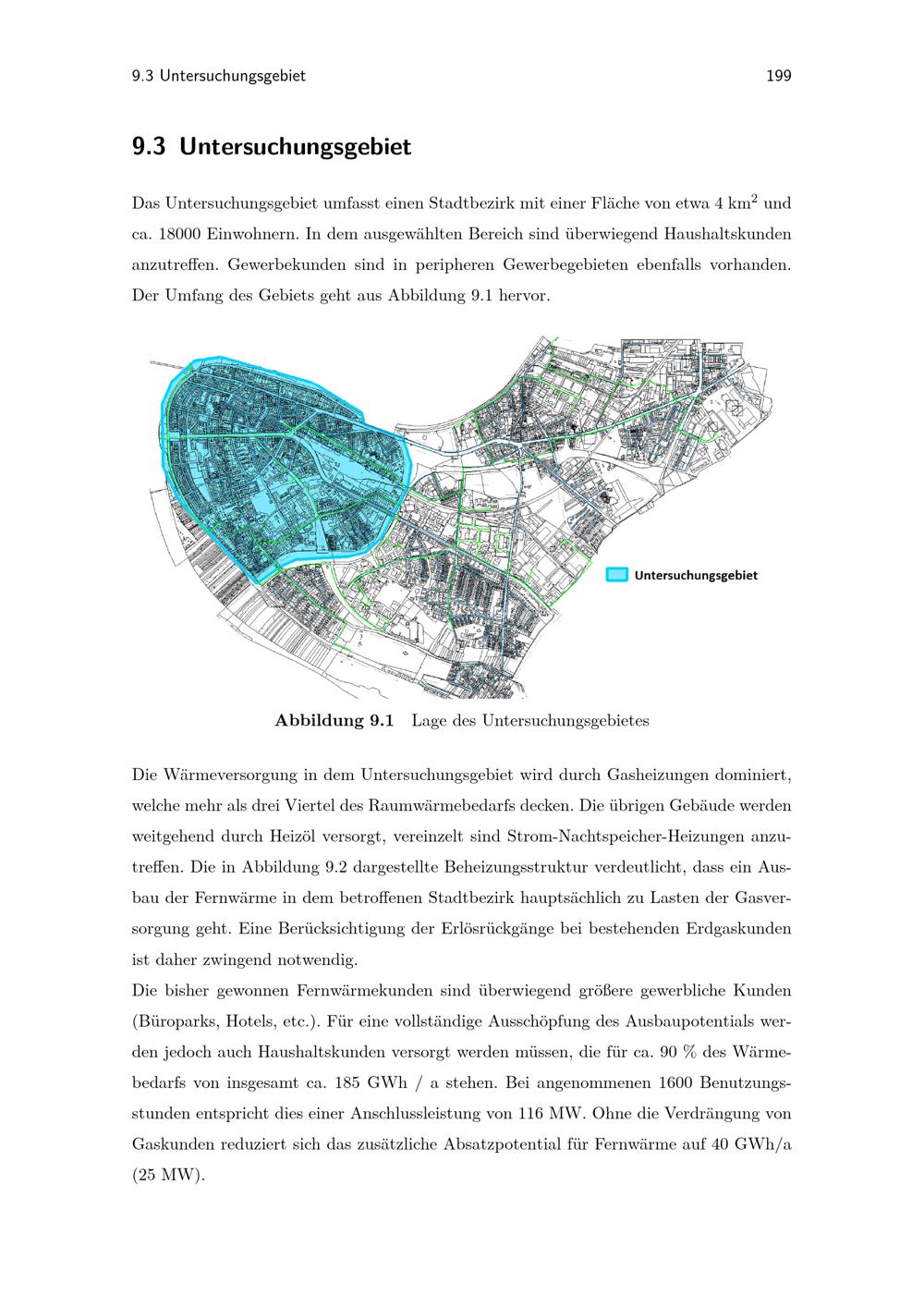 9.3 Untersuchungsgebiet 199

9.3 Untersuchungsgebiet

Das Untersuchungsgebiet umfasst einen Stadtbezirk mit einer Fläche von etwa 4 $km^2$ und ca. 18000 Einwohnern. In dem ausgewählten Bereich sind überwiegend Haushaltskunden anzutreffen. Gewerbekunden sind in peripheren Gewerbegebieten ebenfalls vorhanden. Der Umfang des Gebiets geht aus Abbildung 9.1 hervor.

Untersuchungsgebiet

Abbildung 9.1 Lage des Untersuchungsgebietes

Die Wärmeversorgung in dem Untersuchungsgebiet wird durch Gasheizungen dominiert, welche mehr als drei Viertel des Raumwärmebedarfs decken. Die übrigen Gebäude werden weitgehend durch Heizöl versorgt, vereinzelt sind Strom-Nachtspeicher-Heizungen anzutreffen. Die in Abbildung 9.2 dargestellte Beheizungsstruktur verdeutlicht, dass ein Ausbau der Fernwärme in dem betroffenen Stadtbezirk hauptsächlich zu Lasten der Gasversorgung geht. Eine Berücksichtigung der Erlösrückgänge bei bestehenden Erdgaskunden ist daher zwingend notwendig.
Die bisher gewonnen Fernwärmekunden sind überwiegend größere gewerbliche Kunden (Büroparks, Hotels, etc.). Für eine vollständige Ausschöpfung des Ausbaupotentials werden jedoch auch Haushaltskunden versorgt werden müssen, die für ca. 90 % des Wärmebedarfs von insgesamt ca. 185 GWh / a stehen. Bei angenommenen 1600 Benutzungsstunden entspricht dies einer Anschlussleistung von 116 MW. Ohne die Verdrängung von Gaskunden reduziert sich das zusätzliche Absatzpotential für Fernwärme auf 40 GWh/a (25 MW).